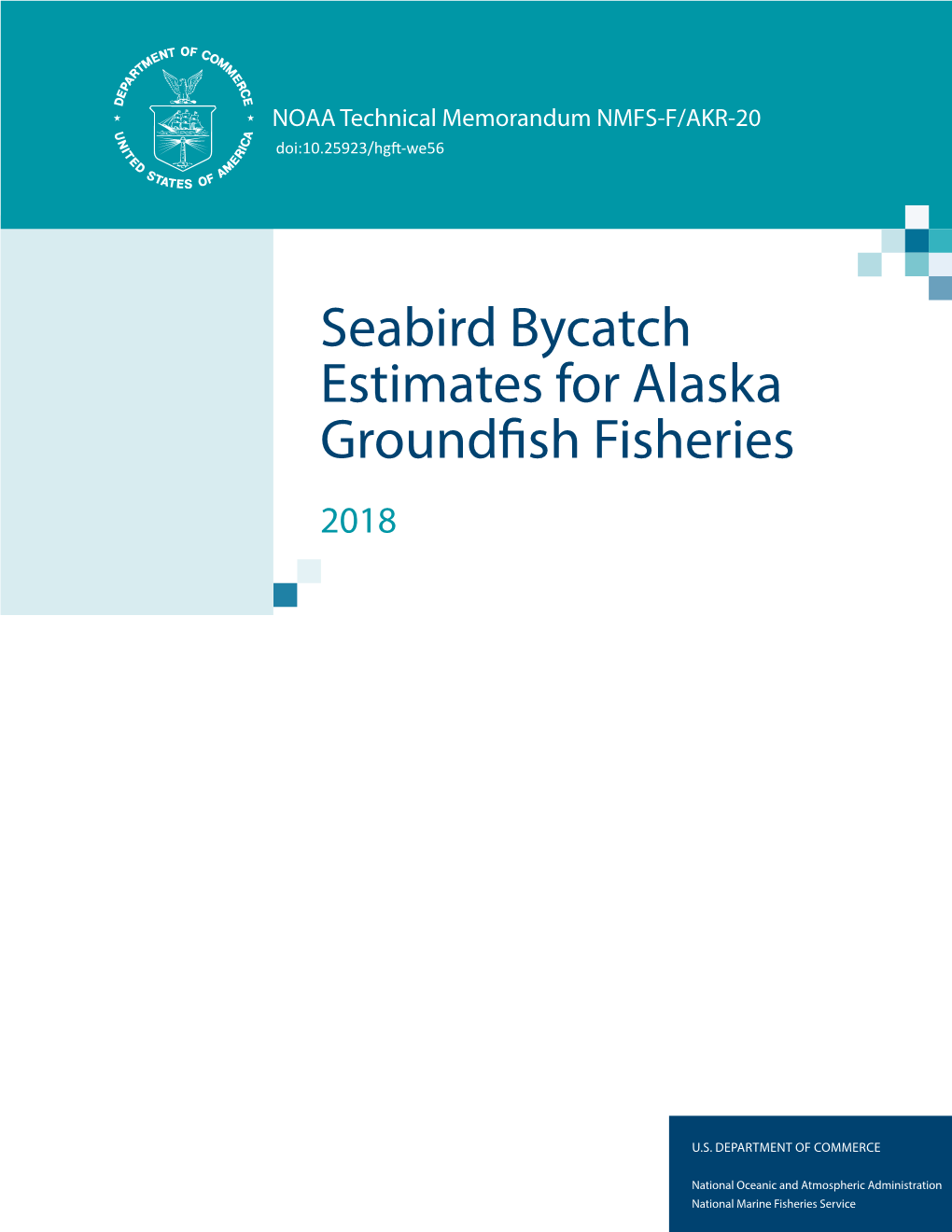 DEPARTMENT OF COMMERCE
UNITED STATES OF AMERICA

NOAA Technical Memorandum NMFS-F/AKR-20
doi:10.25923/hgft-we56

Seabird Bycatch Estimates for Alaska Groundfish Fisheries

2018

U.S. DEPARTMENT OF COMMERCE

National Oceanic and Atmospheric Administration
National Marine Fisheries Service